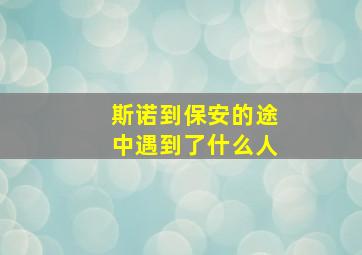 斯诺到保安的途中遇到了什么人